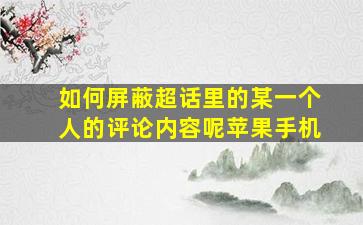 如何屏蔽超话里的某一个人的评论内容呢苹果手机